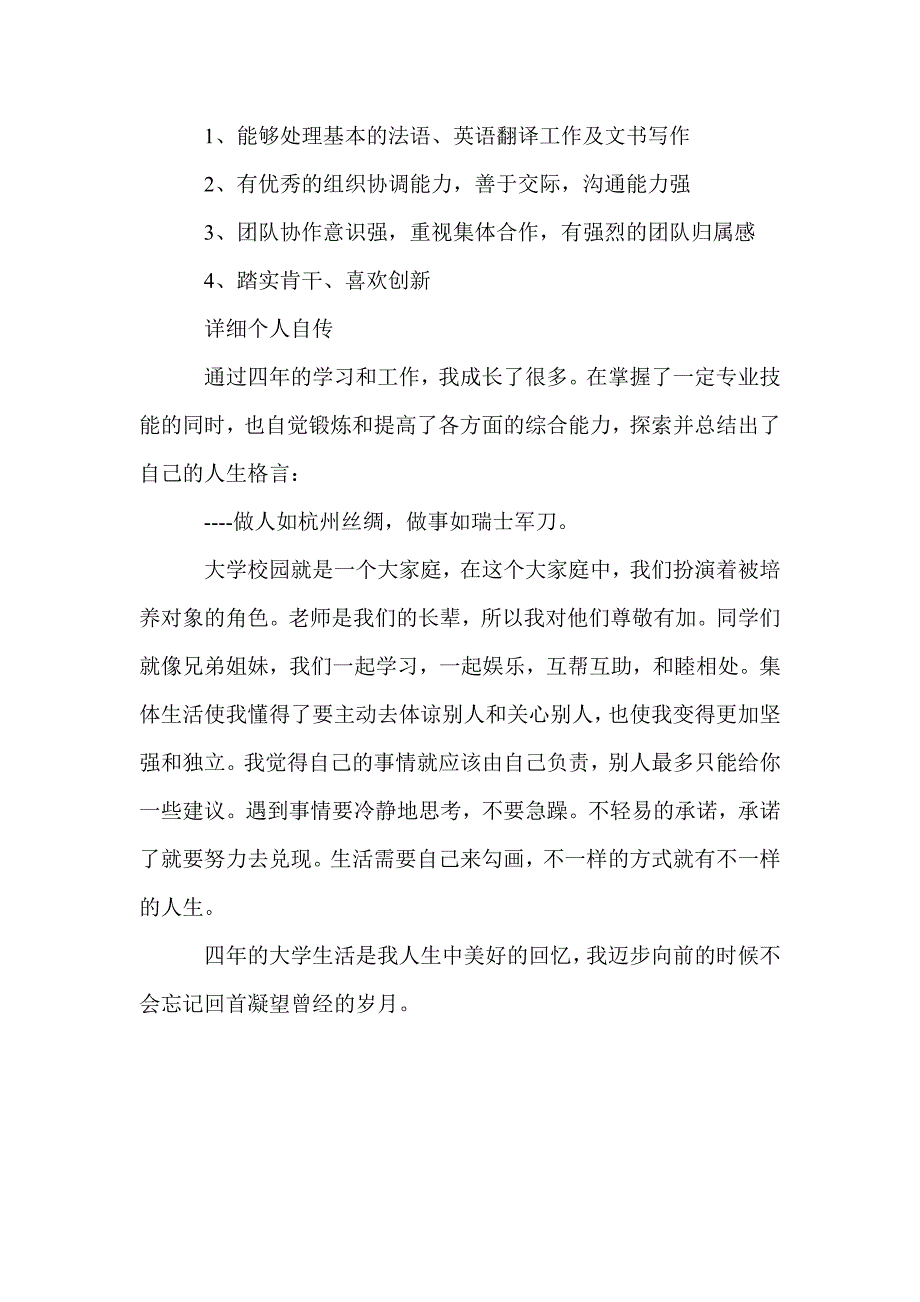 1、能够处理基本的法语、英语翻译工作及文书写作

2、有优秀的组织协调能力，善于交际，沟通能力强

3、团队协作意识强，重视集体合作，有强烈的团队归属感

4、踏实肯干、喜欢创新

详细个人自传

通过四年的学习和工作，我成长了很多。在掌握了一定专业技能的同时，也自觉锻炼和提高了各方面的综合能力，探索并总结出了自己的人生格言：

----做人如杭州丝绸，做事如瑞士军刀。

大学校园就是一个大家庭，在这个大家庭中，我们扮演着被培养对象的角色。老师是我们的长辈，所以我对他们尊敬有加。同学们就像兄弟姐妹，我们一起学习，一起娱乐，互帮互助，和睦相处。集体生活使我懂得了要主动去体谅别人和关心别人，也使我变得更加坚强和独立。我觉得自己的事情就应该由自己负责，别人最多只能给你一些建议。遇到事情要冷静地思考，不要急躁。不轻易的承诺，承诺了就要努力去兑现。生活需要自己来勾画，不一样的方式就有不一样的人生。

四年的大学生活是我人生中美好的回忆，我迈步向前的时候不会忘记回首凝望曾经的岁月。